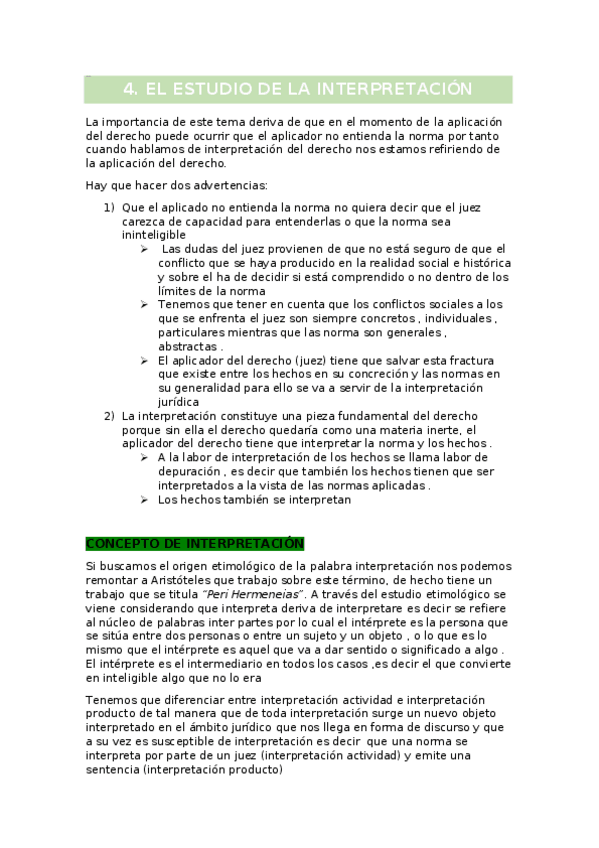 4. EL ESTUDIO DE LA INTERPRETACIÓN

La importancia de este tema deriva de que en el momento de la aplicación del derecho puede ocurrir que el aplicador no entienda la norma por tanto cuando hablamos de interpretación del derecho nos estamos refiriendo de la aplicación del derecho.

Hay que hacer dos advertencias:

1) Que el aplicado no entienda la norma no quiera decir que el juez carezca de capacidad para entenderlas o que la norma sea ininteligible
➢ Las dudas del juez provienen de que no está seguro de que el conflicto que se haya producido en la realidad social e histórica y sobre el ha de decidir si está comprendido o no dentro de los límites de la norma
➢ Tenemos que tener en cuenta que los conflictos sociales a los que se enfrenta el juez son siempre concretos , individuales , particulares mientras que las norma son generales , abstractas .
➢ El aplicador del derecho (juez) tiene que salvar esta fractura que existe entre los hechos en su concreción y las normas en su generalidad para ello se va a servir de la interpretación jurídica
2) La interpretación constituye una pieza fundamental del derecho porque sin ella el derecho quedaría como una materia inerte, el aplicador del derecho tiene que interpretar la norma y los hechos .
➢ A la labor de interpretación de los hechos se llama labor de depuración , es decir que también los hechos tienen que ser interpretados a la vista de las normas aplicadas .
➢ Los hechos también se interpretan

CONCEPTO DE INTERPRETACIÓN

Si buscamos el origen etimológico de la palabra interpretación nos podemos remontar a Aristóteles que trabajo sobre este término, de hecho tiene un trabajo que se titula "Peri Hermeneias". A través del estudio etimológico se viene considerando que interpreta deriva de interpretare es decir se refiere al núcleo de palabras inter partes por lo cual el intérprete es la persona que se sitúa entre dos personas o entre un sujeto y un objeto , o lo que es lo mismo que el intérprete es aquel que va a dar sentido o significado a algo . El intérprete es el intermediario en todos los casos ,es decir el que convierte en inteligible algo que no lo era

Tenemos que diferenciar entre interpretación actividad e interpretación producto de tal manera que de toda interpretación surge un nuevo objeto interpretado en el ámbito jurídico que nos llega en forma de discurso y que a su vez es susceptible de interpretación es decir que una norma se interpreta por parte de un juez (interpretación actividad) y emite una sentencia (interpretación producto)